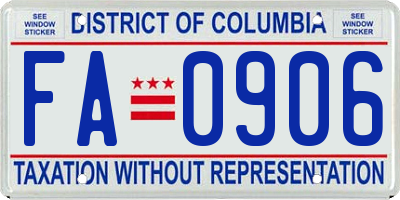 SEE WINDOW STICKER

DISTRICT OF COLUMBIA

SEE WINDOW STICKER

FA 0906

TAXATION WITHOUT REPRESENTATION